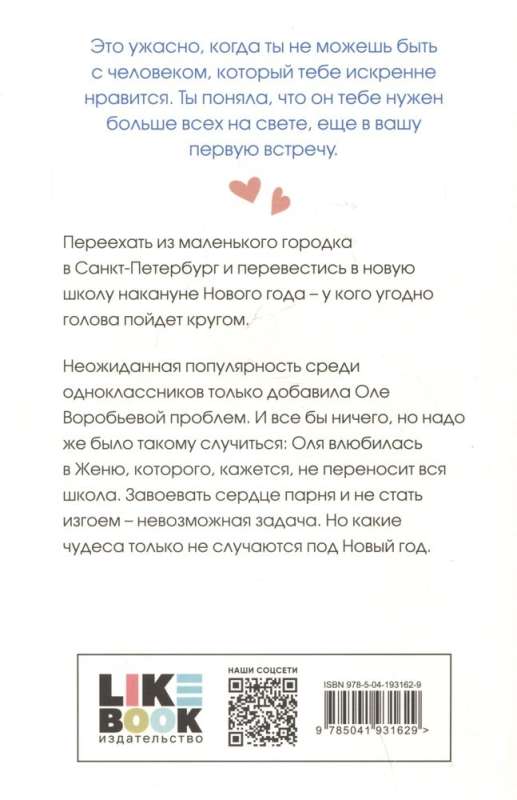 Это ужасно, когда ты не можешь быть с человеком, который тебе искренне нравится. Ты поняла, что он тебе нужен больше всех на свете, еще в вашу первую встречу.

Переехать из маленького городка в Санкт-Петербург и перевестись в новую школу накануне Нового года – у кого угодно голова пойдет кругом.

Неожиданная популярность среди одноклассников только добавила Оле Воробьевой проблем. И все бы ничего, но надо же было такому случиться: Оля влюбилась в Женю, которого, кажется, не переносит вся школа. Завоевать сердце парня и не стать изгоем – невозможная задача. Но какие чудеса только не случаются под Новый год.

LIKE BOOK
издательство

НАШИ СОЦСЕТИ

ISBN 978-5-04-193162-9

9 785041 931629 >